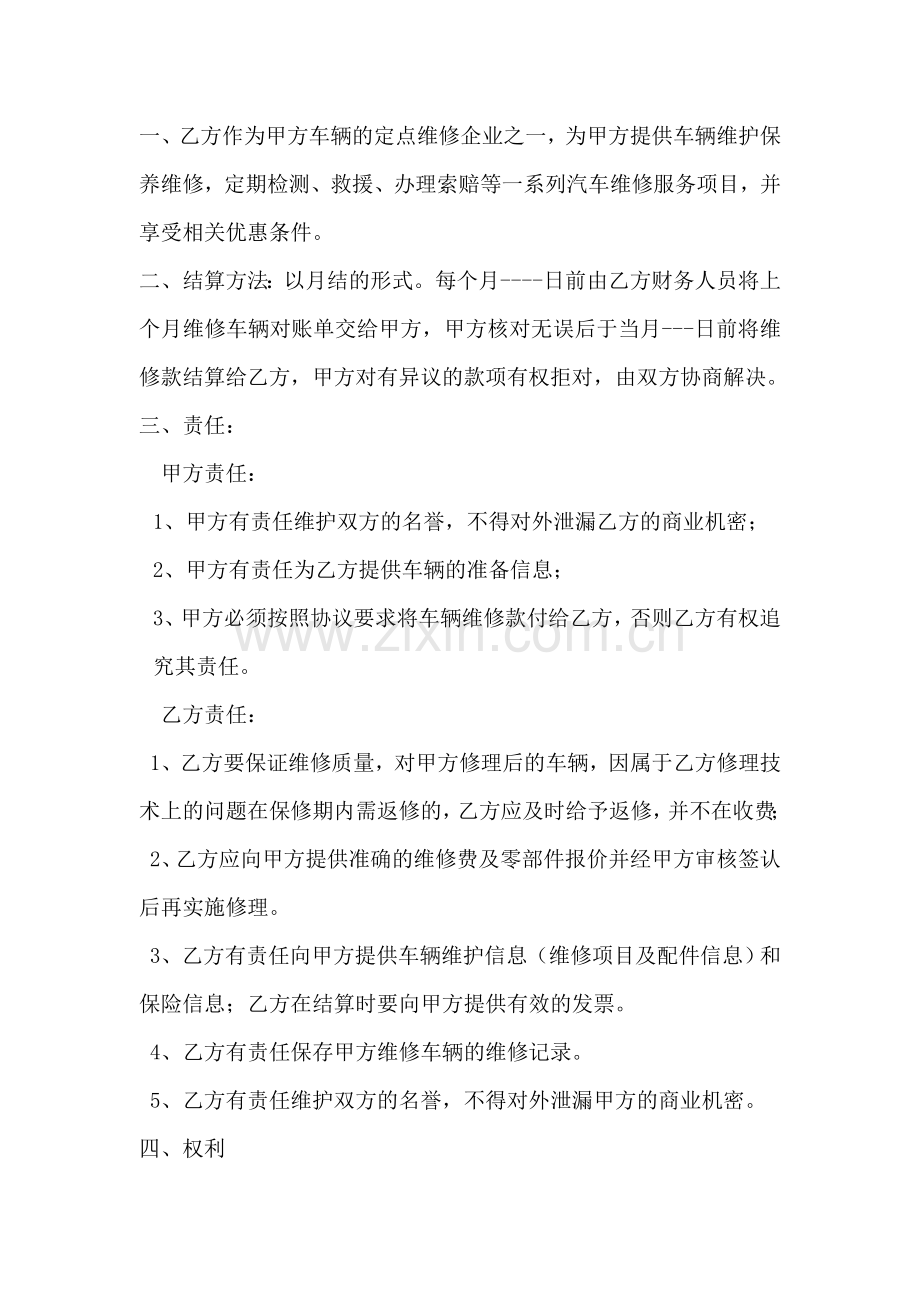 一、乙方作为甲方车辆的定点维修企业之一，为甲方提供车辆维护保养维修，定期检测、救援、办理索赔等一系列汽车维修服务项目，并享受相关优惠条件。

二、结算方法：以月结的形式。每个月----日前由乙方财务人员将上个月维修车辆对账单交给甲方，甲方核对无误后于当月---日前将维修款结算给乙方，甲方对有异议的款项有权拒对，由双方协商解决。

三、责任：

甲方责任：

1、甲方有责任维护双方的名誉，不得对外泄漏乙方的商业机密；

2、甲方有责任为乙方提供车辆的准备信息；

3、甲方必须按照协议要求将车辆维修款付给乙方，否则乙方有权追究其责任。

乙方责任：

1、乙方要保证维修质量，对甲方修理后的车辆，因属于乙方修理技术上的问题在保修期内需返修的，乙方应及时给予返修，并不在收费;

2、乙方应向甲方提供准确的维修费及零部件报价并经甲方审核签认后再实施修理。

3、乙方有责任向甲方提供车辆维护信息（维修项目及配件信息）和保险信息；乙方在结算时要向甲方提供有效的发票。

4、乙方有责任保存甲方维修车辆的维修记录。

5、乙方有责任维护双方的名誉，不得对外泄漏甲方的商业机密。

四、权利

www.zixin.com.cn